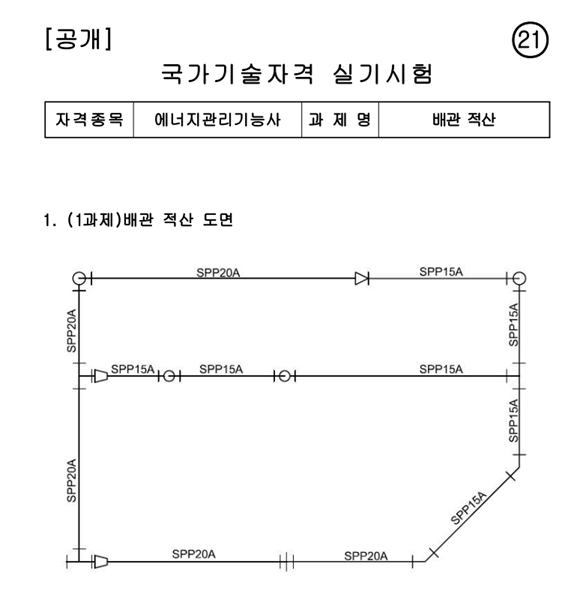 [공개]

㉑

국가기술자격 실기시험

| 자격종목 | 에너지관리기능사 | 과 제 명 | 배관 적산 |
|---|---|---|---|

1. (1과제)배관 적산 도면

SPP20A
SPP15A
SPP20A
SPP15A
SPP15A
SPP15A
SPP15A
SPP15A
SPP20A
SPP15A
SPP20A
SPP20A